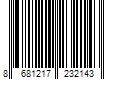 8 681217 232143